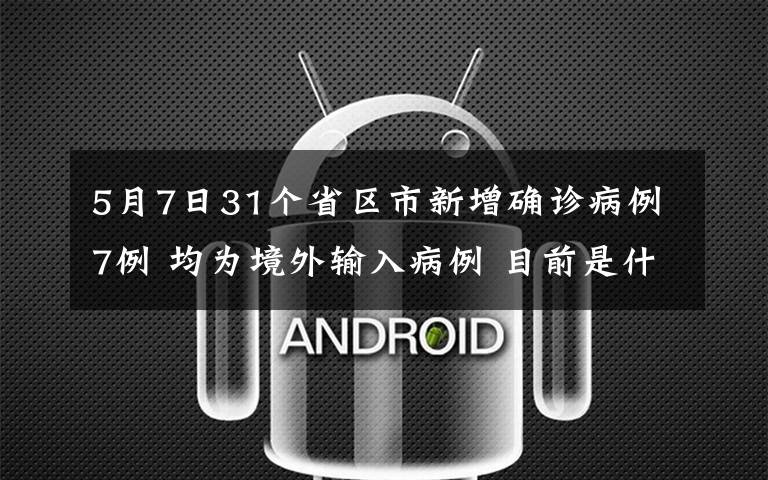 5月7日31个省区市新增确诊病例7例 均为境外输入病例 目前是什

ANDROID